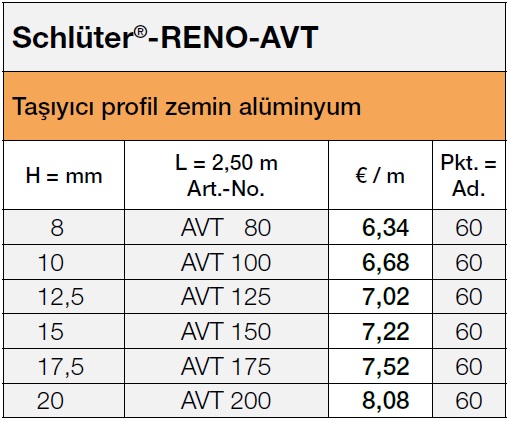 Schlüter®-RENO-AVT

Taşıyıcı profil zemin alüminyum

| H = mm | L = 2,50 m Art.-No. | € / m | Pkt. = Ad. |
|---|---|---|---|
| 8 | AVT 80 | 6,34 | 60 |
| 10 | AVT 100 | 6,68 | 60 |
| 12,5 | AVT 125 | 7,02 | 60 |
| 15 | AVT 150 | 7,22 | 60 |
| 17,5 | AVT 175 | 7,52 | 60 |
| 20 | AVT 200 | 8,08 | 60 |